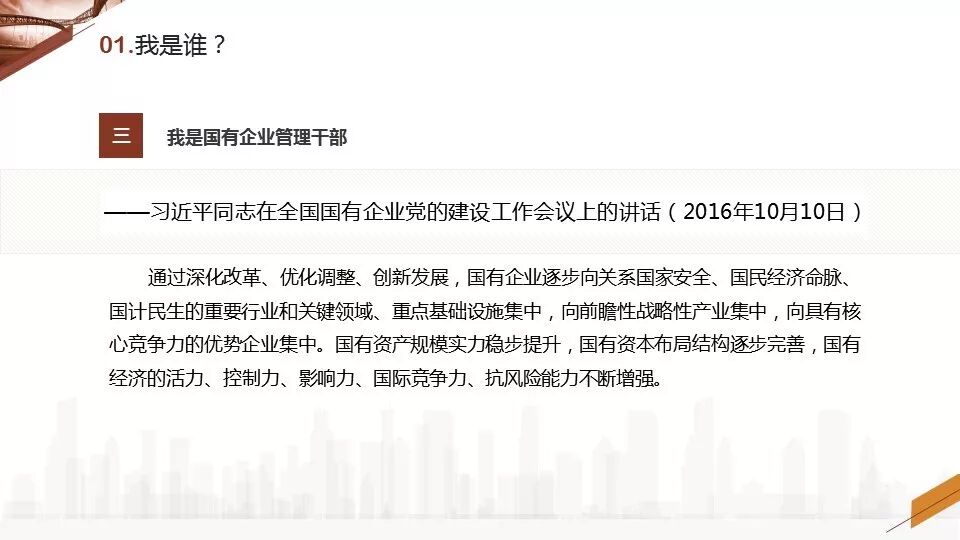 01.我是谁？

三

我是国有企业管理干部

——习近平同志在全国国有企业党的建设工作会议上的讲话（2016年10月10日）

通过深化改革、优化调整、创新发展，国有企业逐步向关系国家安全、国民经济命脉、国计民生的重要行业和关键领域、重点基础设施集中，向前瞻性战略性产业集中，向具有核心竞争力的优势企业集中。国有资产规模实力稳步提升，国有资本布局结构逐步完善，国有经济的活力、控制力、影响力、国际竞争力、抗风险能力不断增强。